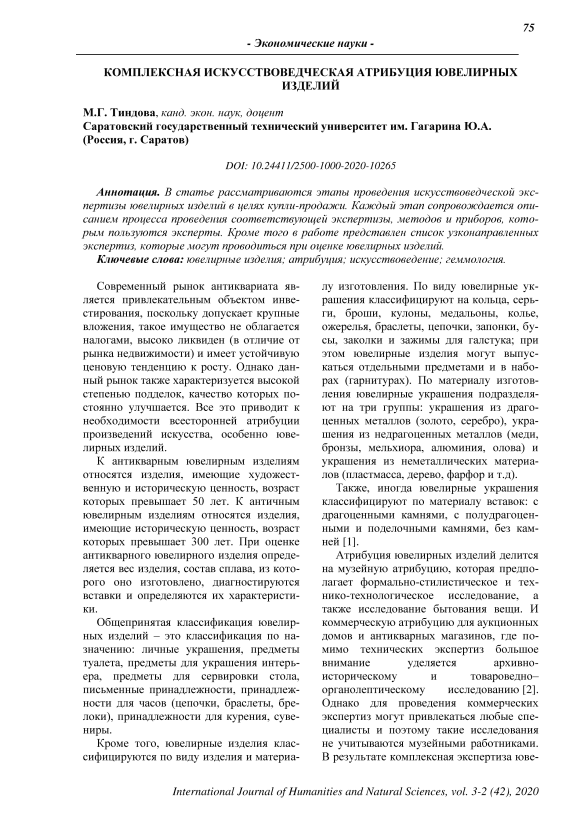 75

- Экономические науки -

КОМПЛЕКСНАЯ ИСКУССТВОВЕДЧЕСКАЯ АТРИБУЦИЯ ЮВЕЛИРНЫХ ИЗДЕЛИЙ

М.Г. Тиндова, канд. экон. наук, доцент
Саратовский государственный технический университет им. Гагарина Ю.А. (Россия, г. Саратов)

DOI: 10.24411/2500-1000-2020-10265

Аннотация. В статье рассматриваются этапы проведения искусствоведческой экспертизы ювелирных изделий в целях купли-продажи. Каждый этап сопровождается описанием процесса проведения соответствующей экспертизы, методов и приборов, которым пользуются эксперты. Кроме того в работе представлен список узконаправленных экспертиз, которые могут проводиться при оценке ювелирных изделий.
Ключевые слова: ювелирные изделия; атрибуция; искусствоведение; геммология.

Современный рынок антиквариата является привлекательным объектом инвестирования, поскольку допускает крупные вложения, такое имущество не облагается налогами, высоко ликвиден (в отличие от рынка недвижимости) и имеет устойчивую ценовую тенденцию к росту. Однако данный рынок также характеризуется высокой степенью подделок, качество которых постоянно улучшается. Все это приводит к необходимости всесторонней атрибуции произведений искусства, особенно ювелирных изделий.

К антикварным ювелирным изделиям относятся изделия, имеющие художественную и историческую ценность, возраст которых превышает 50 лет. К античным ювелирным изделиям относятся изделия, имеющие историческую ценность, возраст которых превышает 300 лет. При оценке антикварного ювелирного изделия определяется вес изделия, состав сплава, из которого оно изготовлено, диагностируются вставки и определяются их характеристики.

Общепринятая классификация ювелирных изделий – это классификация по назначению: личные украшения, предметы туалета, предметы для украшения интерьера, предметы для сервировки стола, письменные принадлежности, принадлежности для часов (цепочки, браслеты, брелоки), принадлежности для курения, сувениры.

Кроме того, ювелирные изделия классифицируются по виду изделия и материалу изготовления. По виду ювелирные украшения классифицируют на кольца, серьги, броши, кулоны, медальоны, колье, ожерелья, браслеты, цепочки, запонки, бусы, заколки и зажимы для галстука; при этом ювелирные изделия могут выпускаться отдельными предметами и в наборах (гарнитурах). По материалу изготовления ювелирные украшения подразделяют на три группы: украшения из драгоценных металлов (золото, серебро), украшения из недрагоценных металлов (меди, бронзы, мельхиора, алюминия, олова) и украшения из неметаллических материалов (пластмасса, дерево, фарфор и т.д).

Также, иногда ювелирные украшения классифицируют по материалу вставок: с драгоценными камнями, с полудрагоценными и поделочными камнями, без камней [1].

Атрибуция ювелирных изделий делится на музейную атрибуцию, которая предполагает формально-стилистическое и технико-технологическое исследование, а также исследование бытования вещи. И коммерческую атрибуцию для аукционных домов и антикварных магазинов, где помимо технических экспертиз большое внимание уделяется архивно-историческому и товароведно–органолептическому исследованию [2]. Однако для проведения коммерческих экспертиз могут привлекаться любые специалисты и поэтому такие исследования не учитываются музейными работниками. В результате комплексная экспертиза юве-

International Journal of Humanities and Natural Sciences, vol. 3-2 (42), 2020